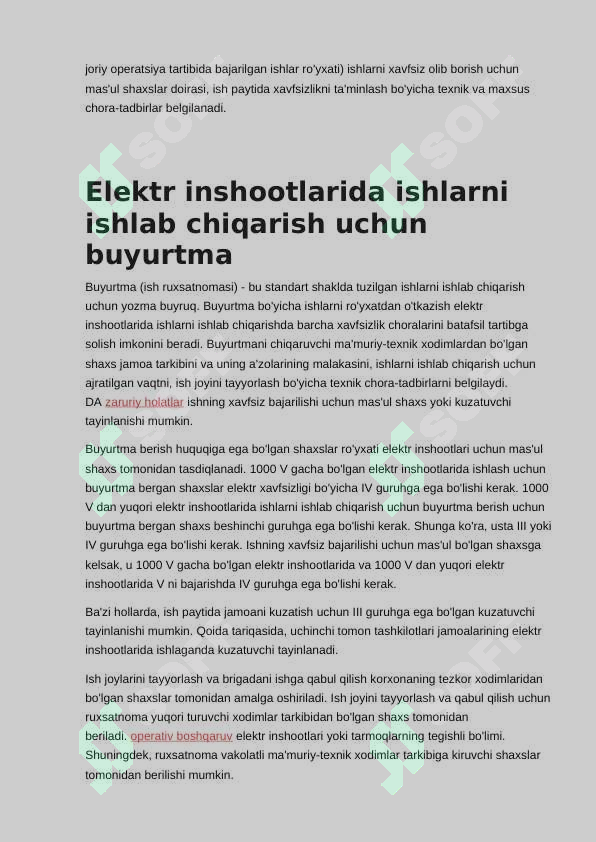 joriy operatsiya tartibida bajarilgan ishlar ro'yxati) ishlarni xavfsiz olib borish uchun mas'ul shaxslar doirasi, ish paytida xavfsizlikni ta'minlash bo'yicha texnik va maxsus chora-tadbirlar belgilanadi.

Elektr inshootlarida ishlarni ishlab chiqarish uchun buyurtma

Buyurtma (ish ruxsatnomasi) - bu standart shaklda tuzilgan ishlarni ishlab chiqarish uchun yozma buyruq. Buyurtma bo'yicha ishlarni ro'yxatdan o'tkazish elektr inshootlarida ishlarni ishlab chiqarishda barcha xavfsizlik choralarini batafsil tartibga solish imkonini beradi. Buyurtmani chiqaruvchi ma'muriy-texnik xodimlardan bo'lgan shaxs jamoa tarkibini va uning a'zolarining malakasini, ishlarni ishlab chiqarish uchun ajratilgan vaqtni, ish joyini tayyorlash bo'yicha texnik chora-tadbirlarni belgilaydi. DA zaruriy holatlar ishning xavfsiz bajarilishi uchun mas'ul shaxs yoki kuzatuvchi tayinlanishi mumkin.

Buyurtma berish huquqiga ega bo'lgan shaxslar ro'yxati elektr inshootlari uchun mas'ul shaxs tomonidan tasdiqlanadi. 1000 V gacha bo'lgan elektr inshootlarida ishlash uchun buyurtma bergan shaxslar elektr xavfsizligi bo'yicha IV guruhga ega bo'lishi kerak. 1000 V dan yuqori elektr inshootlarida ishlarni ishlab chiqarish uchun buyurtma berish uchun buyurtma bergan shaxs beshinchi guruhga ega bo'lishi kerak. Shunga ko'ra, usta III yoki IV guruhga ega bo'lishi kerak. Ishning xavfsiz bajarilishi uchun mas'ul bo'lgan shaxsga kelsak, u 1000 V gacha bo'lgan elektr inshootlarida va 1000 V dan yuqori elektr inshootlarida V ni bajarishda IV guruhga ega bo'lishi kerak.

Ba'zi hollarda, ish paytida jamoani kuzatish uchun III guruhga ega bo'lgan kuzatuvchi tayinlanishi mumkin. Qoida tariqasida, uchinchi tomon tashkilotlari jamoalarining elektr inshootlarida ishlaganda kuzatuvchi tayinlanadi.

Ish joylarini tayyorlash va brigadani ishga qabul qilish korxonaning tezkor xodimlaridan bo'lgan shaxslar tomonidan amalga oshiriladi. Ish joyini tayyorlash va qabul qilish uchun ruxsatnoma yuqori turuvchi xodimlar tarkibidan bo'lgan shaxs tomonidan beriladi. operativ boshqaruv elektr inshootlari yoki tarmoqlarning tegishli bo'limi. Shuningdek, ruxsatnoma vakolatli ma'muriy-texnik xodimlar tarkibiga kiruvchi shaxslar tomonidan berilishi mumkin.